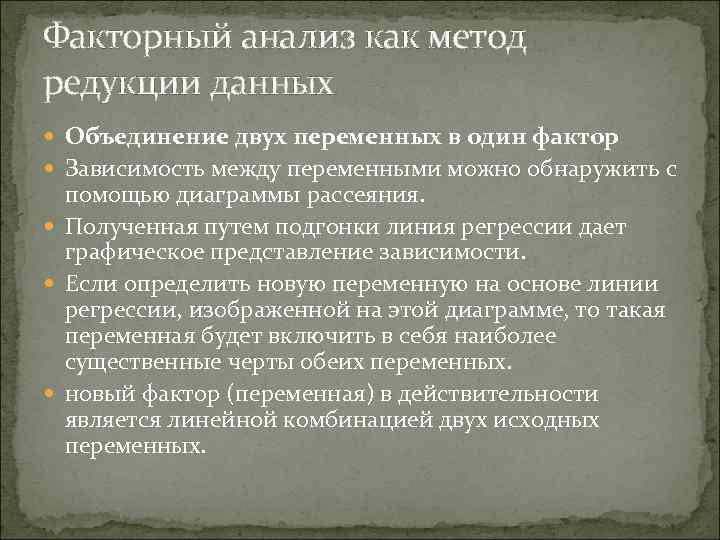 Факторный анализ как метод редукции данных

Объединение двух переменных в один фактор

Зависимость между переменными можно обнаружить с помощью диаграммы рассеяния.

Полученная путем подгонки линия регрессии дает графическое представление зависимости.

Если определить новую переменную на основе линии регрессии, изображенной на этой диаграмме, то такая переменная будет включить в себя наиболее существенные черты обеих переменных.

новый фактор (переменная) в действительности является линейной комбинацией двух исходных переменных.